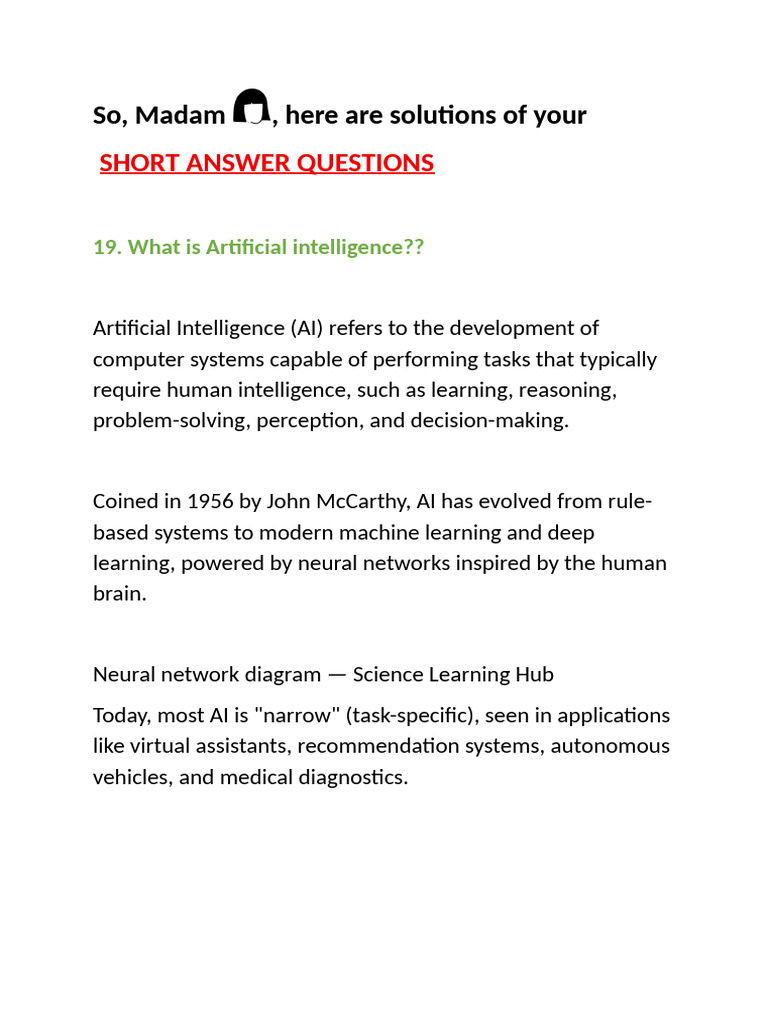 So, Madam , here are solutions of your

SHORT ANSWER QUESTIONS

19. What is Artificial intelligence??

Artificial Intelligence (AI) refers to the development of computer systems capable of performing tasks that typically require human intelligence, such as learning, reasoning, problem-solving, perception, and decision-making.

Coined in 1956 by John McCarthy, AI has evolved from rule-based systems to modern machine learning and deep learning, powered by neural networks inspired by the human brain.

Neural network diagram — Science Learning Hub

Today, most AI is "narrow" (task-specific), seen in applications like virtual assistants, recommendation systems, autonomous vehicles, and medical diagnostics.